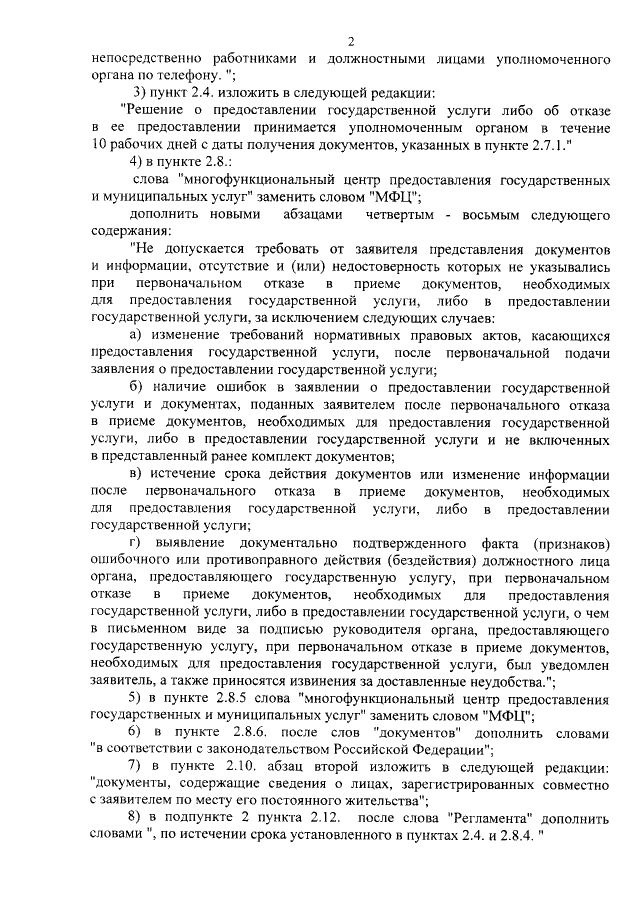 2

непосредственно работниками и должностными лицами уполномоченного органа по телефону. ";

3) пункт 2.4. изложить в следующей редакции:

"Решение о предоставлении государственной услуги либо об отказе в ее предоставлении принимается уполномоченным органом в течение 10 рабочих дней с даты получения документов, указанных в пункте 2.7.1."

4) в пункте 2.8.:

слова "многофункциональный центр предоставления государственных и муниципальных услуг" заменить словом "МФЦ";

дополнить новыми абзацами четвертым - восьмым следующего содержания:

"Не допускается требовать от заявителя представления документов и информации, отсутствие и (или) недостоверность которых не указывались при первоначальном отказе в приеме документов, необходимых для предоставления государственной услуги, либо в предоставлении государственной услуги, за исключением следующих случаев:

а) изменение требований нормативных правовых актов, касающихся предоставления государственной услуги, после первоначальной подачи заявления о предоставлении государственной услуги;

б) наличие ошибок в заявлении о предоставлении государственной услуги и документах, поданных заявителем после первоначального отказа в приеме документов, необходимых для предоставления государственной услуги, либо в предоставлении государственной услуги и не включенных в представленный ранее комплект документов;

в) истечение срока действия документов или изменение информации после первоначального отказа в приеме документов, необходимых для предоставления государственной услуги, либо в предоставлении государственной услуги;

г) выявление документально подтвержденного факта (признаков) ошибочного или противоправного действия (бездействия) должностного лица органа, предоставляющего государственную услугу, при первоначальном отказе в приеме документов, необходимых для предоставления государственной услуги, либо в предоставлении государственной услуги, о чем в письменном виде за подписью руководителя органа, предоставляющего государственную услугу, при первоначальном отказе в приеме документов, необходимых для предоставления государственной услуги, был уведомлен заявитель, а также приносятся извинения за доставленные неудобства.";

5) в пункте 2.8.5 слова "многофункциональный центр предоставления государственных и муниципальных услуг" заменить словом "МФЦ";

6) в пункте 2.8.6. после слов "документов" дополнить словами "в соответствии с законодательством Российской Федерации";

7) в пункте 2.10. абзац второй изложить в следующей редакции: "документы, содержащие сведения о лицах, зарегистрированных совместно с заявителем по месту его постоянного жительства";

8) в подпункте 2 пункта 2.12. после слова "Регламента" дополнить словами ", по истечении срока установленного в пунктах 2.4. и 2.8.4. "